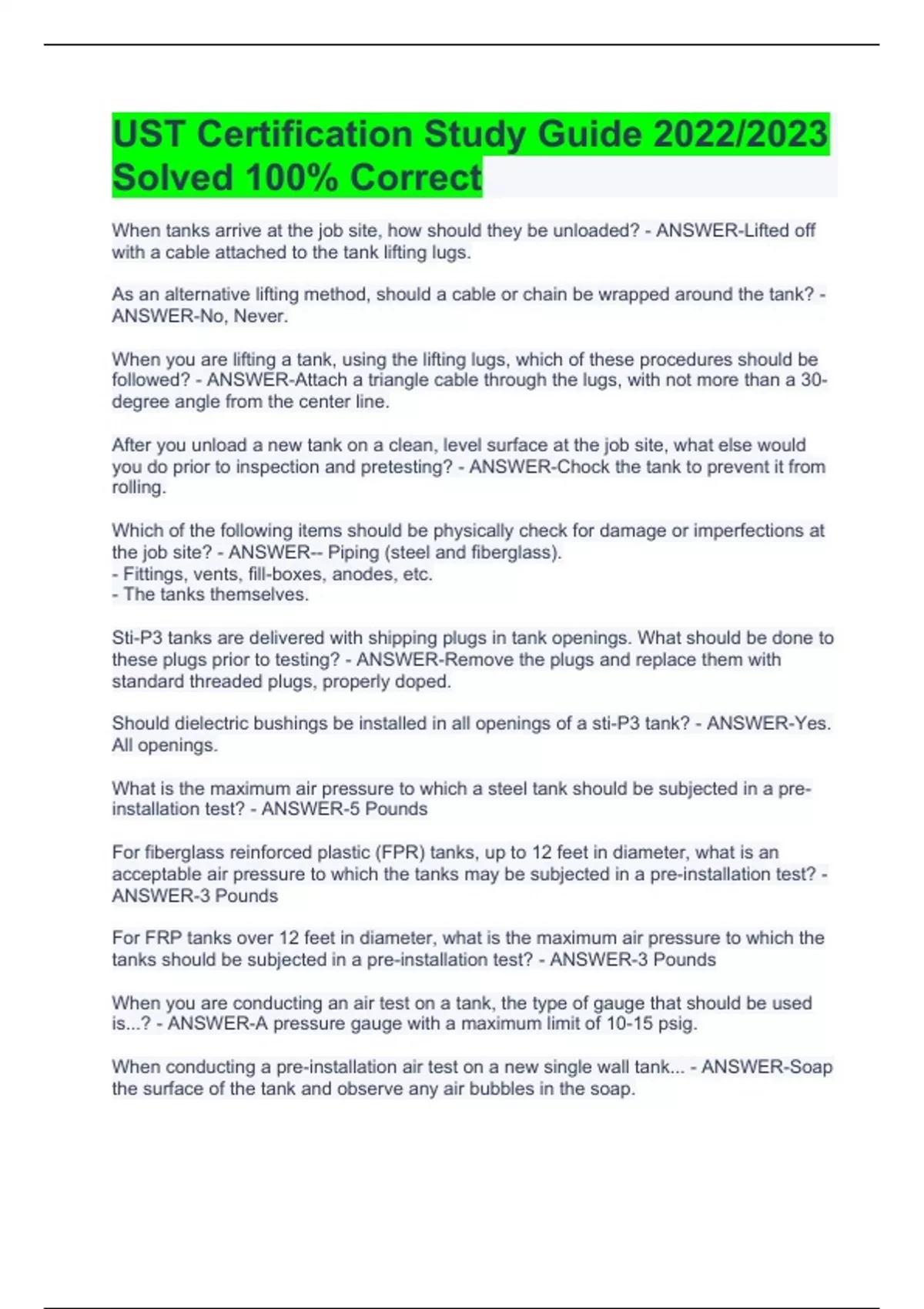 UST Certification Study Guide 2022/2023 Solved 100% Correct

When tanks arrive at the job site, how should they be unloaded? - ANSWER-Lifted off with a cable attached to the tank lifting lugs.

As an alternative lifting method, should a cable or chain be wrapped around the tank? - ANSWER-No, Never.

When you are lifting a tank, using the lifting lugs, which of these procedures should be followed? - ANSWER-Attach a triangle cable through the lugs, with not more than a 30-degree angle from the center line.

After you unload a new tank on a clean, level surface at the job site, what else would you do prior to inspection and pretesting? - ANSWER-Chock the tank to prevent it from rolling.

Which of the following items should be physically check for damage or imperfections at the job site? - ANSWER-- Piping (steel and fiberglass).
- Fittings, vents, fill-boxes, anodes, etc.
- The tanks themselves.

Sti-P3 tanks are delivered with shipping plugs in tank openings. What should be done to these plugs prior to testing? - ANSWER-Remove the plugs and replace them with standard threaded plugs, properly doped.

Should dielectric bushings be installed in all openings of a sti-P3 tank? - ANSWER-Yes. All openings.

What is the maximum air pressure to which a steel tank should be subjected in a pre-installation test? - ANSWER-5 Pounds

For fiberglass reinforced plastic (FPR) tanks, up to 12 feet in diameter, what is an acceptable air pressure to which the tanks may be subjected in a pre-installation test? - ANSWER-3 Pounds

For FRP tanks over 12 feet in diameter, what is the maximum air pressure to which the tanks should be subjected in a pre-installation test? - ANSWER-3 Pounds

When you are conducting an air test on a tank, the type of gauge that should be used is...? - ANSWER-A pressure gauge with a maximum limit of 10-15 psig.

When conducting a pre-installation air test on a new single wall tank... - ANSWER-Soap the surface of the tank and observe any air bubbles in the soap.